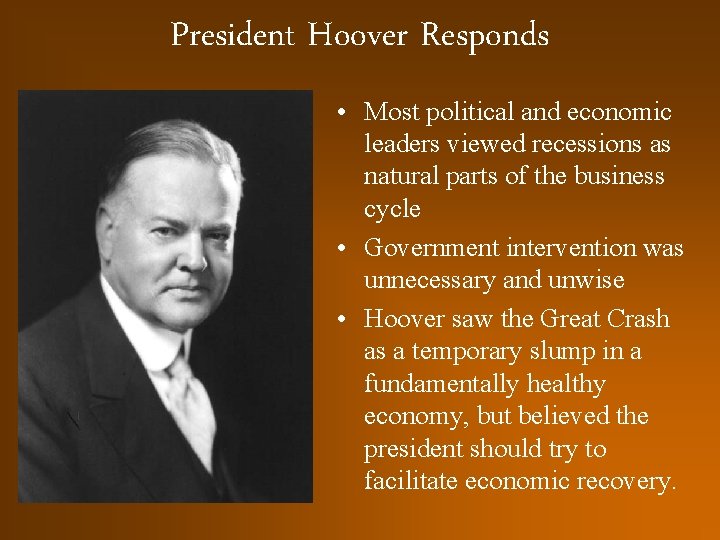 President Hoover Responds

• Most political and economic leaders viewed recessions as natural parts of the business cycle
• Government intervention was unnecessary and unwise
• Hoover saw the Great Crash as a temporary slump in a fundamentally healthy economy, but believed the president should try to facilitate economic recovery.